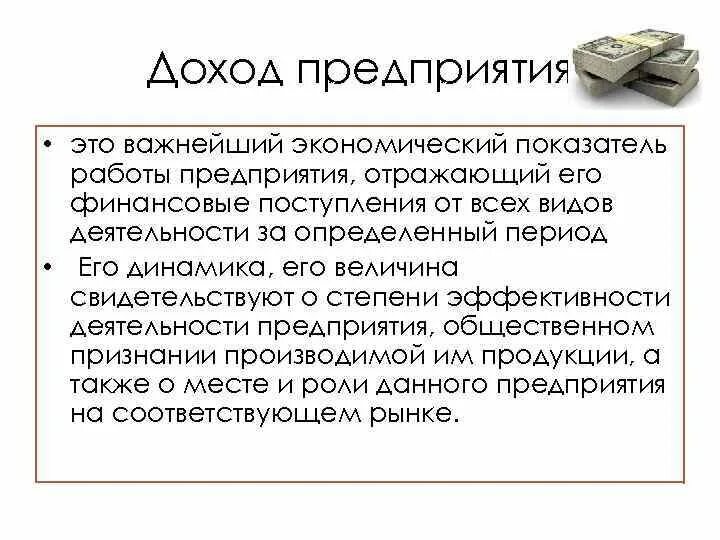 Доход предприятия

• это важнейший экономический показатель работы предприятия, отражающий его финансовые поступления от всех видов деятельности за определенный период

• Его динамика, его величина свидетельствуют о степени эффективности деятельности предприятия, общественном признании производимой им продукции, а также о месте и роли данного предприятия на соответствующем рынке.